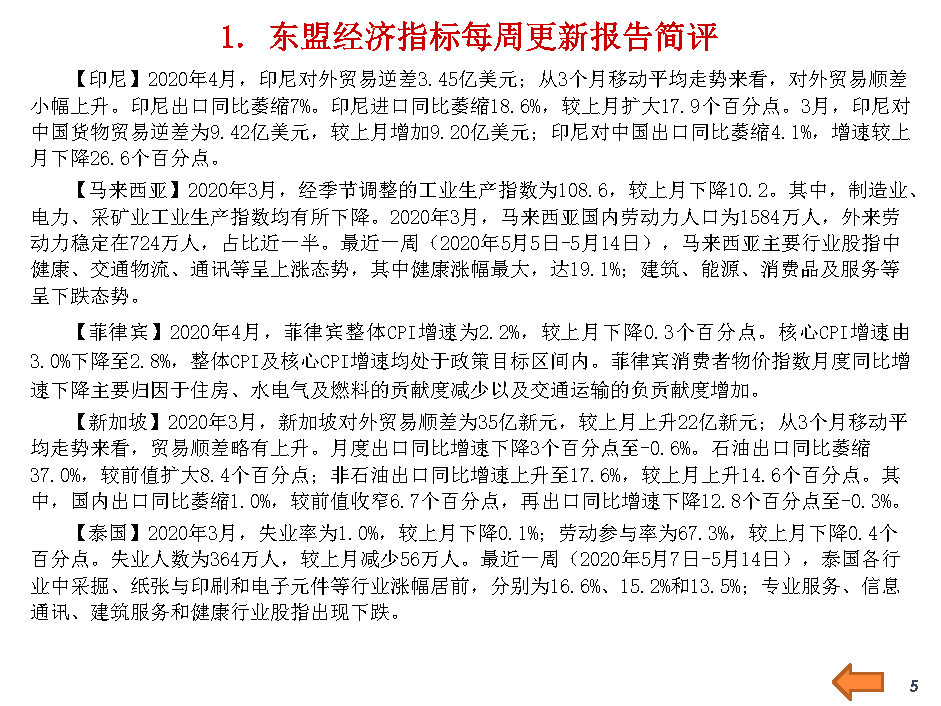 1. 东盟经济指标每周更新报告简评

【印尼】2020年4月，印尼对外贸易逆差3.45亿美元；从3个月移动平均走势来看，对外贸易顺差小幅上升。印尼出口同比萎缩7%。印尼进口同比萎缩18.6%，较上月扩大17.9个百分点。3月，印尼对中国货物贸易逆差为9.42亿美元，较上月增加9.20亿美元；印尼对中国出口同比萎缩4.1%，增速较上月下降26.6个百分点。

【马来西亚】2020年3月，经季节调整的工业生产指数为108.6，较上月下降10.2。其中，制造业、电力、采矿业工业生产指数均有所下降。2020年3月，马来西亚国内劳动力人口为1584万人，外来劳动力稳定在724万人，占比近一半。最近一周（2020年5月5日-5月14日），马来西亚主要行业股指中健康、交通物流、通讯等呈上涨态势，其中健康涨幅最大，达19.1%；建筑、能源、消费品及服务等呈下跌态势。

【菲律宾】2020年4月，菲律宾整体CPI增速为2.2%，较上月下降0.3个百分点。核心CPI增速由3.0%下降至2.8%，整体CPI及核心CPI增速均处于政策目标区间内。菲律宾消费者物价指数月度同比增速下降主要归因于住房、水电气及燃料的贡献度减少以及交通运输的负贡献度增加。

【新加坡】2020年3月，新加坡对外贸易顺差为35亿新元，较上月上升22亿新元；从3个月移动平均走势来看，贸易顺差略有上升。月度出口同比增速下降3个百分点至-0.6%。石油出口同比萎缩37.0%，较前值扩大8.4个百分点；非石油出口同比增速上升至17.6%，较上月上升14.6个百分点。其中，国内出口同比萎缩1.0%，较前值收窄6.7个百分点，再出口同比增速下降12.8个百分点至-0.3%。

【泰国】2020年3月，失业率为1.0%，较上月下降0.1%；劳动参与率为67.3%，较上月下降0.4个百分点。失业人数为364万人，较上月减少56万人。最近一周（2020年5月7日-5月14日），泰国各行业中采掘、纸张与印刷和电子元件等行业涨幅居前，分别为16.6%、15.2%和13.5%；专业服务、信息通讯、建筑服务和健康行业股指出现下跌。

5